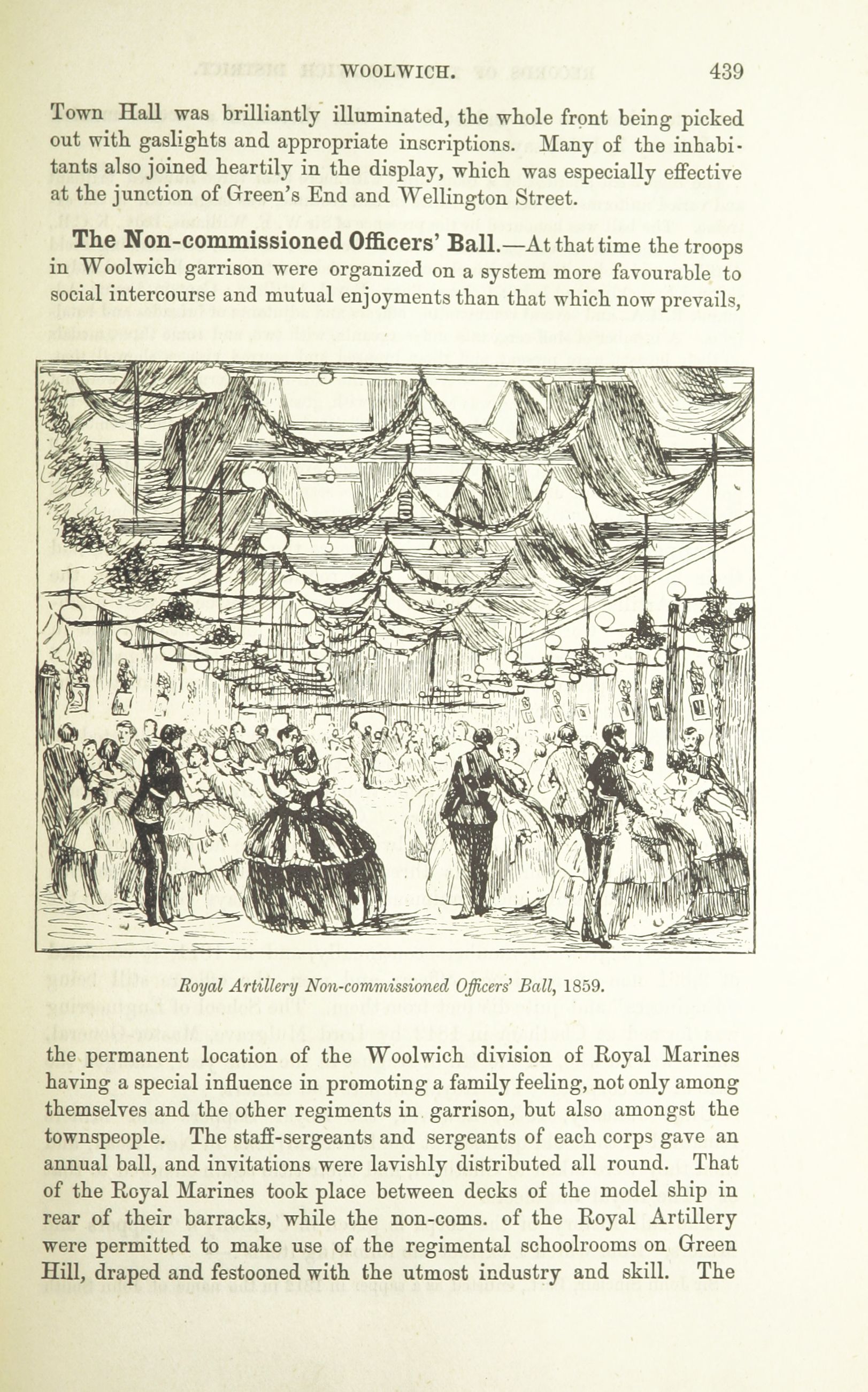 WOOLWICH. 439

Town Hall was brilliantly illuminated, the whole front being picked out with gaslights and appropriate inscriptions. Many of the inhabitants also joined heartily in the display, which was especially effective at the junction of Green's End and Wellington Street.

The Non-commissioned Officers' Ball.—At that time the troops in Woolwich garrison were organized on a system more favourable to social intercourse and mutual enjoyments than that which now prevails,

Royal Artillery Non-commissioned Officers' Ball, 1859.

the permanent location of the Woolwich division of Royal Marines having a special influence in promoting a family feeling, not only among themselves and the other regiments in garrison, but also amongst the townspeople. The staff-sergeants and sergeants of each corps gave an annual ball, and invitations were lavishly distributed all round. That of the Royal Marines took place between decks of the model ship in rear of their barracks, while the non-coms. of the Royal Artillery were permitted to make use of the regimental schoolrooms on Green Hill, draped and festooned with the utmost industry and skill. The